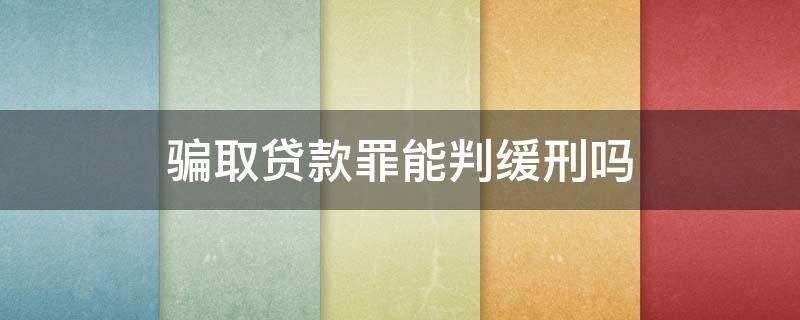 骗取贷款罪能判缓刑吗